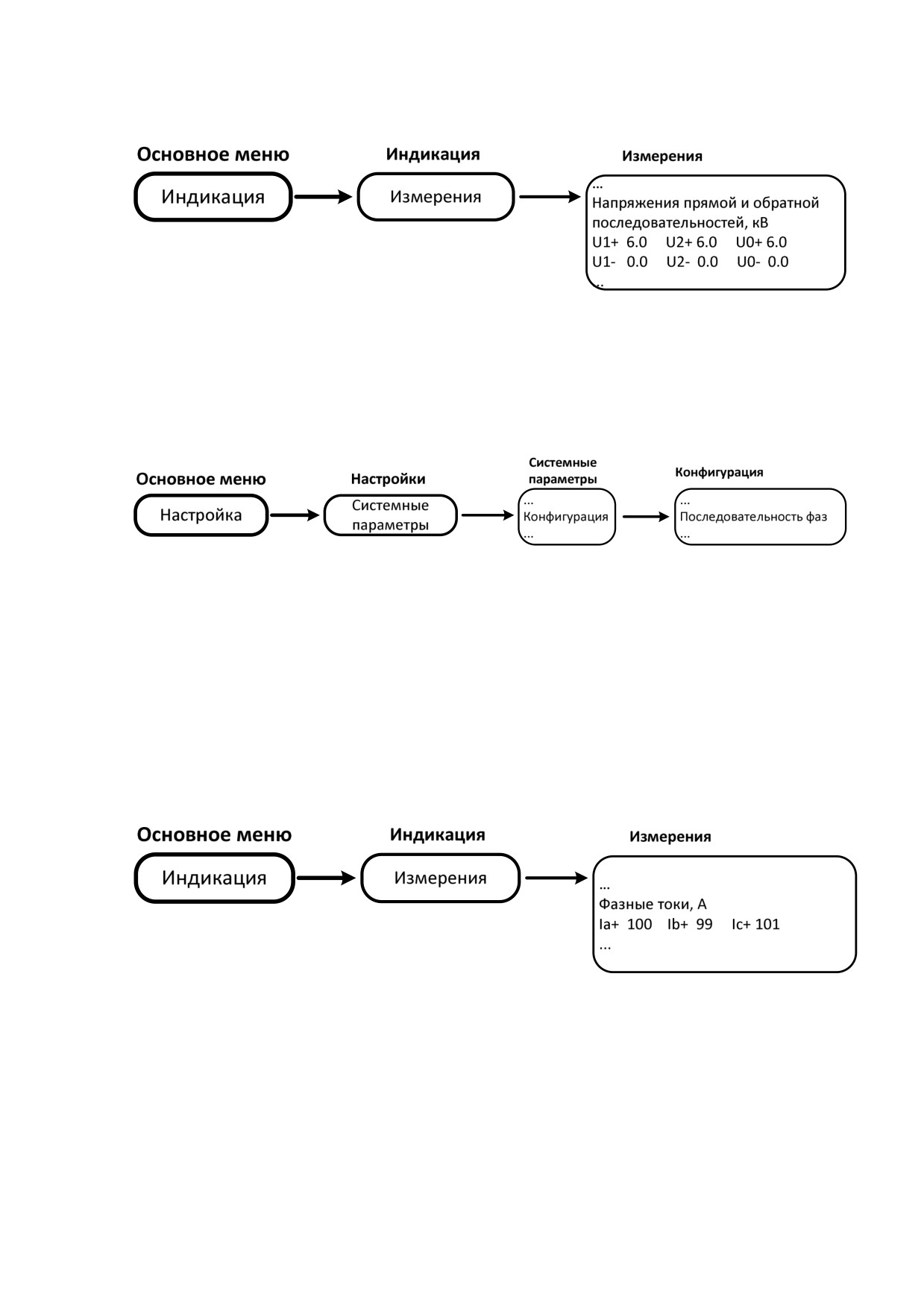 Основное меню
Индикация

Индикация
Измерения

Измерения
...
Напряжения прямой и обратной последовательностей, кВ
U1+ 6.0 U2+ 6.0 U0+ 6.0
U1- 0.0 U2- 0.0 U0- 0.0
..

Основное меню
Настройка

Настройки
Системные параметры

Системные параметры
...
Конфигурация
...

Конфигурация
...
Последовательность фаз
...

Основное меню
Индикация

Индикация
Измерения

Измерения
...
Фазные токи, А
Ia+ 100 Ib+ 99 Ic+ 101
...